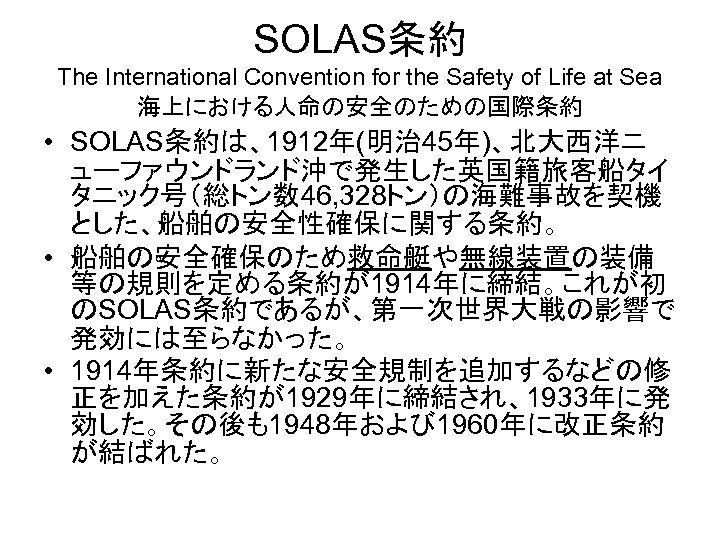 SOLAS条約
The International Convention for the Safety of Life at Sea
海上における人命の安全のための国際条約

• SOLAS条約は、1912年(明治45年)、北大西洋ニューファウンドランド沖で発生した英国籍旅客船タイタニック号（総トン数46,328トン）の海難事故を契機とした、船舶の安全性確保に関する条約。

• 船舶の安全確保のため救命艇や無線装置の装備等の規則を定める条約が1914年に締結。これが初のSOLAS条約であるが、第一次世界大戦の影響で発効には至らなかった。

• 1914年条約に新たな安全規制を追加するなどの修正を加えた条約が1929年に締結され、1933年に発効した。その後も1948年および1960年に改正条約が結ばれた。